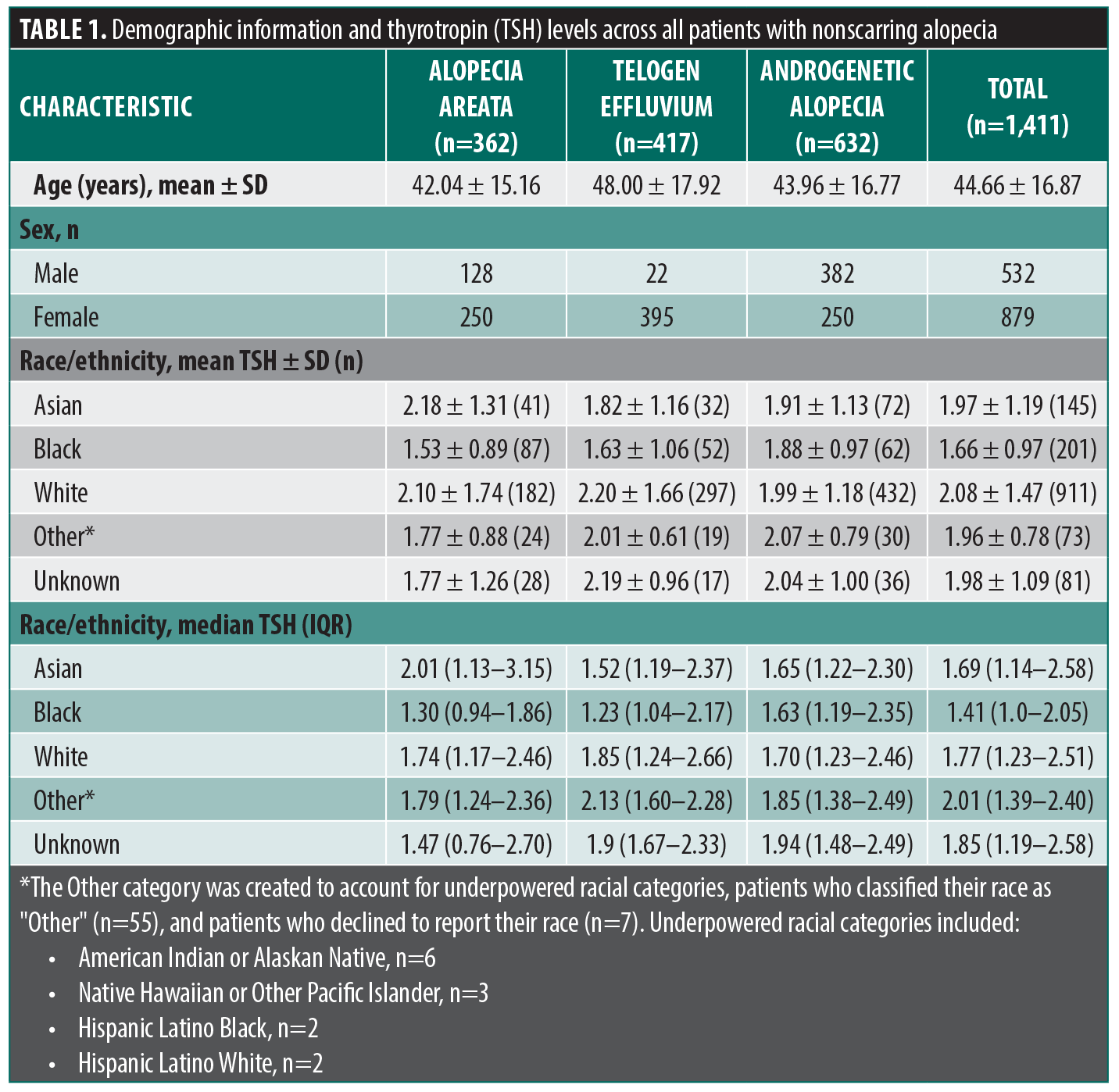 TABLE 1. Demographic information and thyrotropin (TSH) levels across all patients with nonscarring alopecia

| CHARACTERISTIC | ALOPECIA AREATA (n=362) | TELOGEN EFFLUVIUM (n=417) | ANDROGENETIC ALOPECIA (n=632) | TOTAL (n=1,411) |
|---|---|---|---|---|
| Age (years), mean ± SD | 42.04 ± 15.16 | 48.00 ± 17.92 | 43.96 ± 16.77 | 44.66 ± 16.87 |
| Sex, n | | | | |
| Male | 128 | 22 | 382 | 532 |
| Female | 250 | 395 | 250 | 879 |
| Race/ethnicity, mean TSH ± SD (n) | | | | |
| Asian | 2.18 ± 1.31 (41) | 1.82 ± 1.16 (32) | 1.91 ± 1.13 (72) | 1.97 ± 1.19 (145) |
| Black | 1.53 ± 0.89 (87) | 1.63 ± 1.06 (52) | 1.88 ± 0.97 (62) | 1.66 ± 0.97 (201) |
| White | 2.10 ± 1.74 (182) | 2.20 ± 1.66 (297) | 1.99 ± 1.18 (432) | 2.08 ± 1.47 (911) |
| Other* | 1.77 ± 0.88 (24) | 2.01 ± 0.61 (19) | 2.07 ± 0.79 (30) | 1.96 ± 0.78 (73) |
| Unknown | 1.77 ± 1.26 (28) | 2.19 ± 0.96 (17) | 2.04 ± 1.00 (36) | 1.98 ± 1.09 (81) |
| Race/ethnicity, median TSH (IQR) | | | | |
| Asian | 2.01 (1.13–3.15) | 1.52 (1.19–2.37) | 1.65 (1.22–2.30) | 1.69 (1.14–2.58) |
| Black | 1.30 (0.94–1.86) | 1.23 (1.04–2.17) | 1.63 (1.19–2.35) | 1.41 (1.0–2.05) |
| White | 1.74 (1.17–2.46) | 1.85 (1.24–2.66) | 1.70 (1.23–2.46) | 1.77 (1.23–2.51) |
| Other* | 1.79 (1.24–2.36) | 2.13 (1.60–2.28) | 1.85 (1.38–2.49) | 2.01 (1.39–2.40) |
| Unknown | 1.47 (0.76–2.70) | 1.9 (1.67–2.33) | 1.94 (1.48–2.49) | 1.85 (1.19–2.58) |

*The Other category was created to account for underpowered racial categories, patients who classified their race as "Other" (n=55), and patients who declined to report their race (n=7). Underpowered racial categories included:
• American Indian or Alaskan Native, n=6
• Native Hawaiian or Other Pacific Islander, n=3
• Hispanic Latino Black, n=2
• Hispanic Latino White, n=2